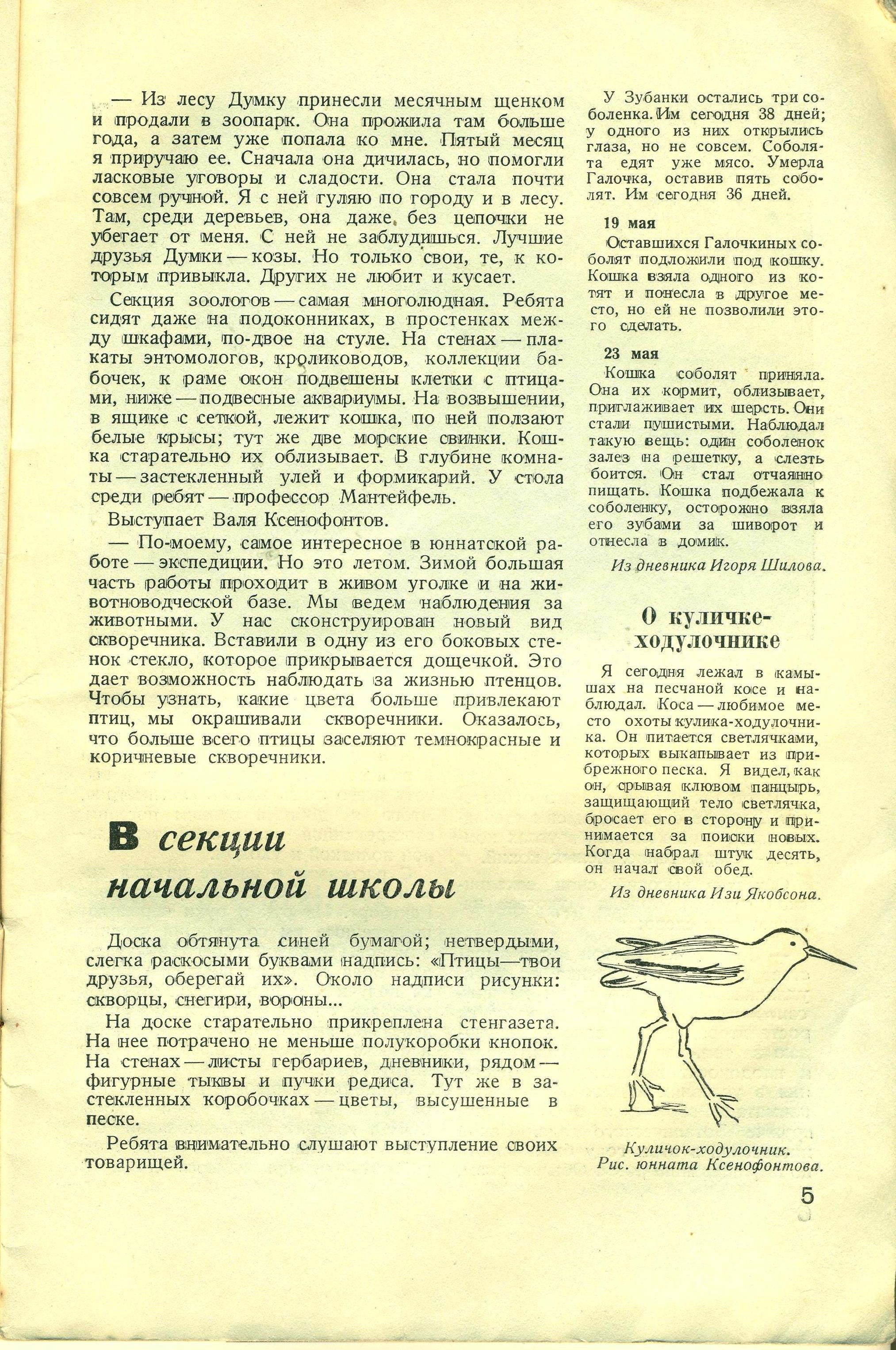 — Из лесу Думку принесли месячным щенком и продали в зоопарк. Она прожила там больше года, а затем уже попала ко мне. Пятый месяц я приручаю ее. Сначала она дичилась, но помогли ласковые уговоры и сладости. Она стала почти совсем ручной. Я с ней гуляю по городу и в лесу. Там, среди деревьев, она даже без цепочки не убегает от меня. С ней не заблудишься. Лучшие друзья Думки — козы. Но только свои, те, к которым привыкла. Других не любит и кусает.

Секция зоологов — самая многолюдная. Ребята сидят даже на подоконниках, в простенках между шкафами, по-двое на стуле. На стенах — плакаты энтомологов, кролиководов, коллекции бабочек, к раме окон подвешены клетки с птицами, ниже — подвесные аквариумы. На возвышении, в ящике с сеткой, лежит кошка, по ней ползают белые крысы; тут же две морские свинки. Кошка старательно их облизывает. В глубине комнаты — застекленный улей и формикарий. У стола среди ребят — профессор Мантейфель.

Выступает Валя Ксенофонтов.

— По-моему, самое интересное в юннатской работе — экспедиции. Но это летом. Зимой большая часть работы проходит в живом уголке и на животноводческой базе. Мы ведем наблюдения за животными. У нас сконструирован новый вид скворечника. Вставили в одну из его боковых стенок стекло, которое прикрывается дощечкой. Это дает возможность наблюдать за жизнью птенцов. Чтобы узнать, какие цвета больше привлекают птиц, мы окрашивали скворечники. Оказалось, что больше всего птицы заселяют темнокрасные и коричневые скворечники.

В секции начальной школы

Доска обтянута синей бумагой; нетвердыми, слегка раскосыми буквами надпись: «Птицы—твои друзья, оберегай их». Около надписи рисунки: скворцы, снегири, вороны...

На доске старательно прикреплена стенгазета. На нее потрачено не меньше полукоробки кнопок. На стенах — листы гербариев, дневники, рядом — фигурные тыквы и пучки редиса. Тут же в застекленных коробочках — цветы, высушенные в песке.

Ребята внимательно слушают выступление своих товарищей.

У Зубанки остались три соболенка. Им сегодня 38 дней; у одного из них открылись глаза, но не совсем. Соболята едят уже мясо. Умерла Галочка, оставив пять соболят. Им сегодня 36 дней.

19 мая

Оставшихся Галочкиных соболят подложили под кошку. Кошка взяла одного из котят и понесла в другое место, но ей не позволили этого сделать.

23 мая

Кошка соболят приняла. Она их кормит, облизывает, приглаживает их шерсть. Они стали пушистыми. Наблюдал такую вещь: один соболенок залез на решетку, а слезть боится. Он стал отчаянно пищать. Кошка подбежала к соболенку, осторожно взяла его зубами за шиворот и отнесла в домик.

Из дневника Игоря Шилова.

О куличке-ходулочнике

Я сегодня лежал в камышах на песчаной косе и наблюдал. Коса — любимое место охоты кулика-ходулочника. Он питается светлячками, которых выкапывает из прибрежного песка. Я видел, как он, срывая клювом панцырь, защищающий тело светлячка, бросает его в сторону и принимается за поиски новых. Когда набрал штук десять, он начал свой обед.

Из дневника Изи Якобсона.

Куличок-ходулочник.
Рис. юнната Ксенофонтова.

5